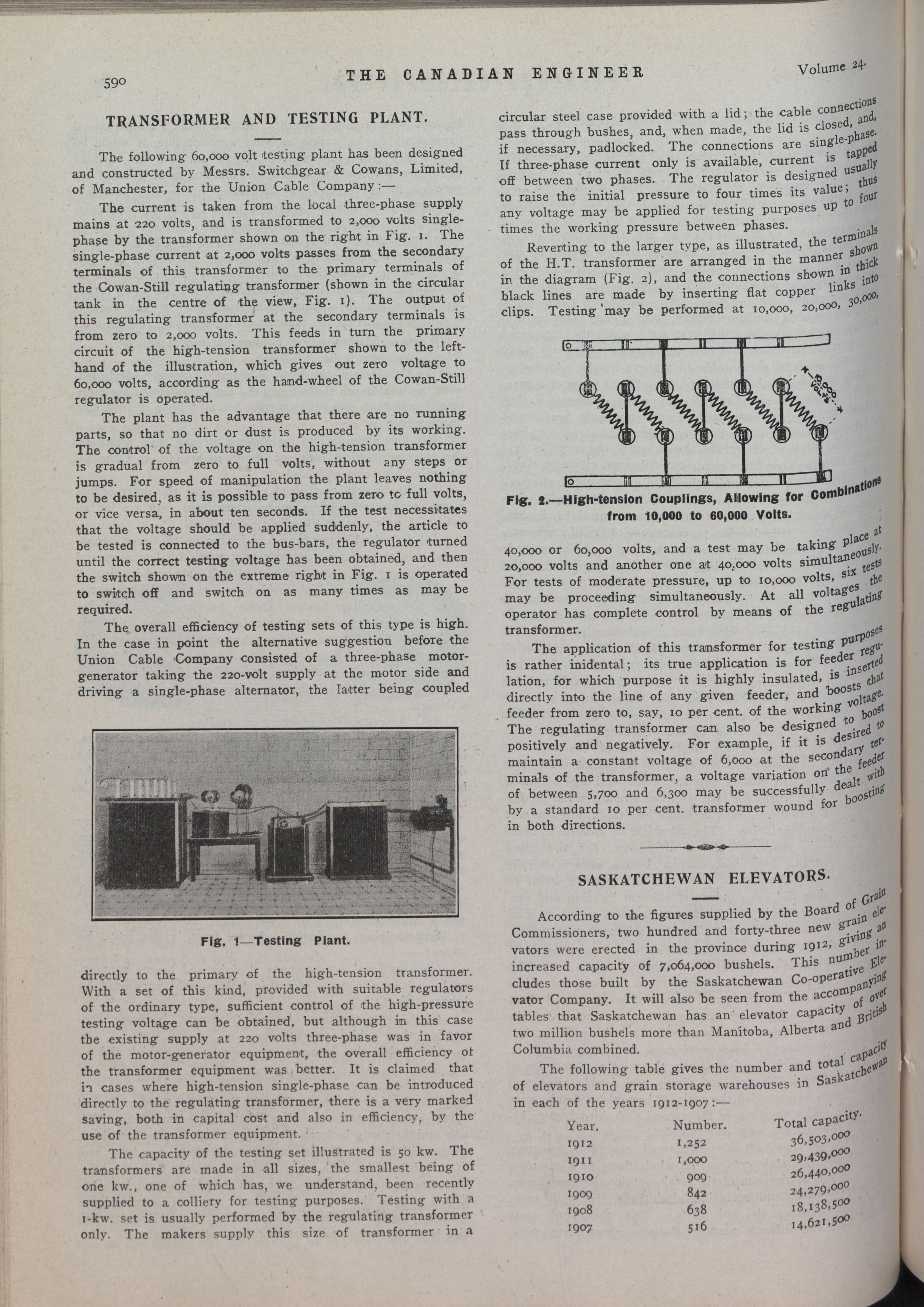 590 THE CANADIAN ENGINEER Volume 24.

TRANSFORMER AND TESTING PLANT.

The following 60,000 volt testing plant has been designed and constructed by Messrs. Switchgear & Cowans, Limited, of Manchester, for the Union Cable Company:—

The current is taken from the local three-phase supply mains at 220 volts, and is transformed to 2,000 volts single-phase by the transformer shown on the right in Fig. 1. The single-phase current at 2,000 volts passes from the secondary terminals of this transformer to the primary terminals of the Cowan-Still regulating transformer (shown in the circular tank in the centre of the view, Fig. 1). The output of this regulating transformer at the secondary terminals is from zero to 2,000 volts. This feeds in turn the primary circuit of the high-tension transformer shown to the left-hand of the illustration, which gives out zero voltage to 60,000 volts, according as the hand-wheel of the Cowan-Still regulator is operated.

The plant has the advantage that there are no running parts, so that no dirt or dust is produced by its working. The control of the voltage on the high-tension transformer is gradual from zero to full volts, without any steps or jumps. For speed of manipulation the plant leaves nothing to be desired, as it is possible to pass from zero to full volts, or vice versa, in about ten seconds. If the test necessitates that the voltage should be applied suddenly, the article to be tested is connected to the bus-bars, the regulator turned until the correct testing voltage has been obtained, and then the switch shown on the extreme right in Fig. 1 is operated to switch off and switch on as many times as may be required.

The overall efficiency of testing sets of this type is high. In the case in point the alternative suggestion before the Union Cable Company consisted of a three-phase motor-generator taking the 220-volt supply at the motor side and driving a single-phase alternator, the latter being coupled

Fig. 1—Testing Plant.

directly to the primary of the high-tension transformer. With a set of this kind, provided with suitable regulators of the ordinary type, sufficient control of the high-pressure testing voltage can be obtained, but although in this case the existing supply at 220 volts three-phase was in favor of the motor-generator equipment, the overall efficiency of the transformer equipment was better. It is claimed that in cases where high-tension single-phase can be introduced directly to the regulating transformer, there is a very marked saving, both in capital cost and also in efficiency, by the use of the transformer equipment.

The capacity of the testing set illustrated is 50 kw. The transformers are made in all sizes, the smallest being of one kw., one of which has, we understand, been recently supplied to a colliery for testing purposes. Testing with a 1-kw. set is usually performed by the regulating transformer only. The makers supply this size of transformer in a circular steel case provided with a lid; the cable connections pass through bushes, and, when made, the lid is closed, and, if necessary, padlocked. The connections are single-phase. If three-phase current only is available, current is tapped off between two phases. The regulator is designed usually to raise the initial pressure to four times its value; thus any voltage may be applied for testing purposes up to four times the working pressure between phases.

Reverting to the larger type, as illustrated, the terminals of the H.T. transformer are arranged in the manner shown in the diagram (Fig. 2), and the connections shown in thick black lines are made by inserting flat copper links into clips. Testing may be performed at 10,000, 20,000, 30,000,

10,000 VOLTS

Fig. 2.—High-tension Couplings, Allowing for Combinations from 10,000 to 60,000 Volts.

40,000 or 60,000 volts, and a test may be taking place at 20,000 volts and another one at 40,000 volts simultaneously. For tests of moderate pressure, up to 10,000 volts, six tests may be proceeding simultaneously. At all voltages the operator has complete control by means of the regulating transformer.

The application of this transformer for testing purposes is rather inidental; its true application is for feeder regulation, for which purpose it is highly insulated, is inserted directly into the line of any given feeder, and boosts that feeder from zero to, say, 10 per cent. of the working voltage. The regulating transformer can also be designed to boost positively and negatively. For example, if it is desired to maintain a constant voltage of 6,000 at the secondary terminals of the transformer, a voltage variation on the feeder of between 5,700 and 6,300 may be successfully dealt with by a standard 10 per cent. transformer wound for boosting in both directions.

SASKATCHEWAN ELEVATORS.

According to the figures supplied by the Board of Grain Commissioners, two hundred and forty-three new grain elevators were erected in the province during 1912, giving an increased capacity of 7,064,000 bushels. This number includes those built by the Saskatchewan Co-operative Elevator Company. It will also be seen from the accompanying tables that Saskatchewan has an elevator capacity of over two million bushels more than Manitoba, Alberta and British Columbia combined.

The following table gives the number and total capacity of elevators and grain storage warehouses in Saskatchewan in each of the years 1912-1907:—

| Year. | Number. | Total capacity. |
|---|---|---|
| 1912 | 1,252 | 36,503,000 |
| 1911 | 1,000 | 29,439,000 |
| 1910 | 909 | 26,440,000 |
| 1909 | 842 | 24,279,000 |
| 1908 | 638 | 18,138,500 |
| 1907 | 516 | 14,621,500 |